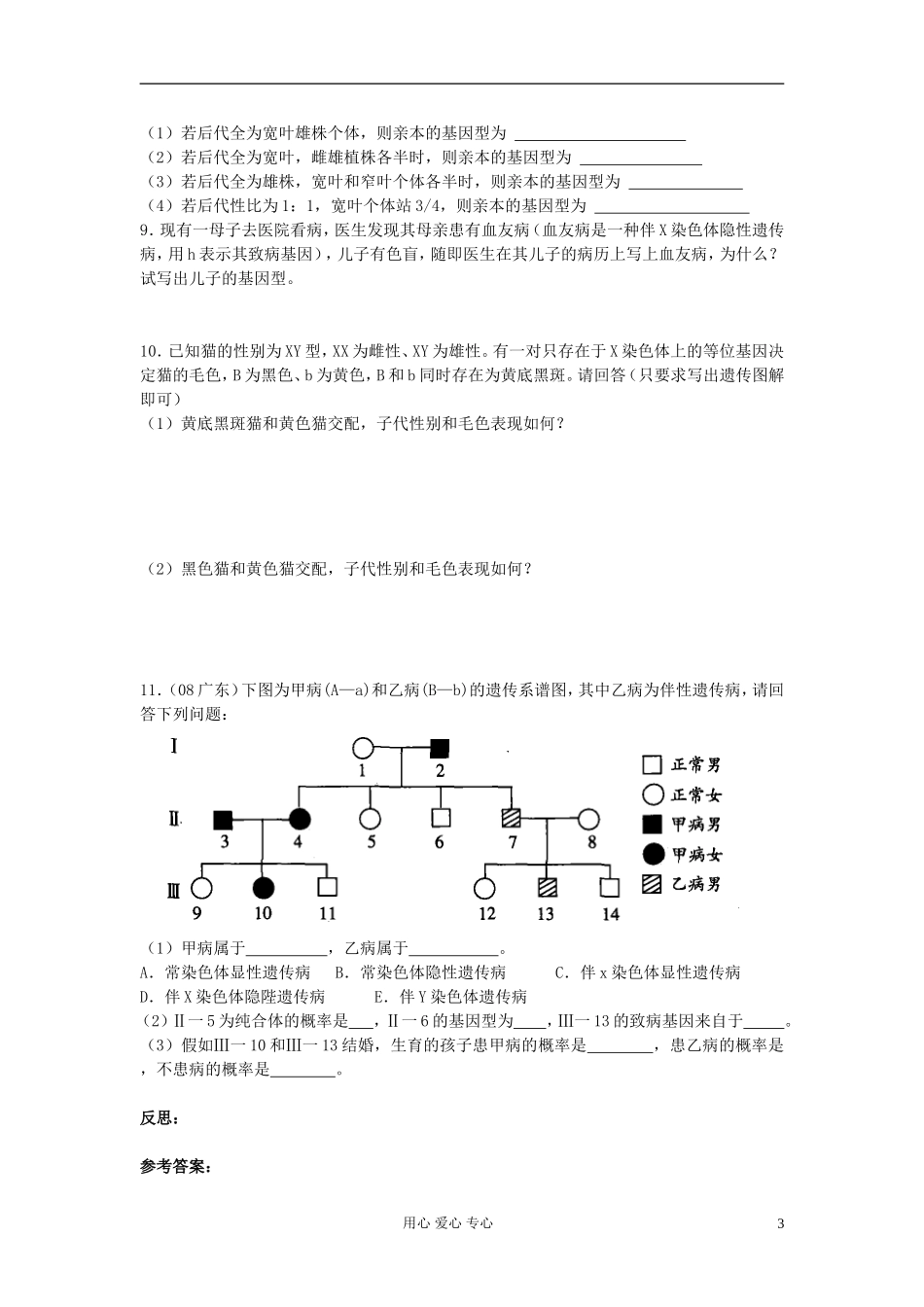 （1）若后代全为宽叶雄株个体，则亲本的基因型为 ____
（2）若后代全为宽叶，雌雄植株各半时，则亲本的基因型为 ____
（3）若后代全为雄株，宽叶和窄叶个体各半时，则亲本的基因型为 ____
（4）若后代性比为1：1，宽叶个体站3/4，则亲本的基因型为 ____

9.现有一母子去医院看病，医生发现其母亲患有血友病（血友病是一种伴X染色体隐性遗传病，用h表示其致病基因），儿子有色盲，随即医生在其儿子的病历上写上血友病，为什么？试写出儿子的基因型。

10.已知猫的性别为XY型，XX为雌性、XY为雄性。有一对只存在于X染色体上的等位基因决定猫的毛色，B为黑色、b为黄色，B和b同时存在为黄底黑斑。请回答（只要求写出遗传图解即可）
（1）黄底黑斑猫和黄色猫交配，子代性别和毛色表现如何？

（2）黑色猫和黄色猫交配，子代性别和毛色表现如何？

11.（08广东）下图为甲病(A—a)和乙病(B—b)的遗传系谱图，其中乙病为伴性遗传病，请回答下列问题：

I
1 2
II
3 4 5 6 7 8
III
9 10 11 12 13 14
正常男
正常女
甲病男
甲病女
乙病男

（1）甲病属于____，乙病属于____。
A．常染色体显性遗传病 B．常染色体隐性遗传病 C．伴x染色体显性遗传病
D．伴X染色体隐陛遗传病 E．伴Y染色体遗传病
（2）II一5为纯合体的概率是____，II一6的基因型为____，III一13的致病基因来自于____。
（3）假如III一10和III一13结婚，生育的孩子患甲病的概率是____，患乙病的概率是，不患病的概率是____。

反思：

参考答案：

用心 爱心 专心
3